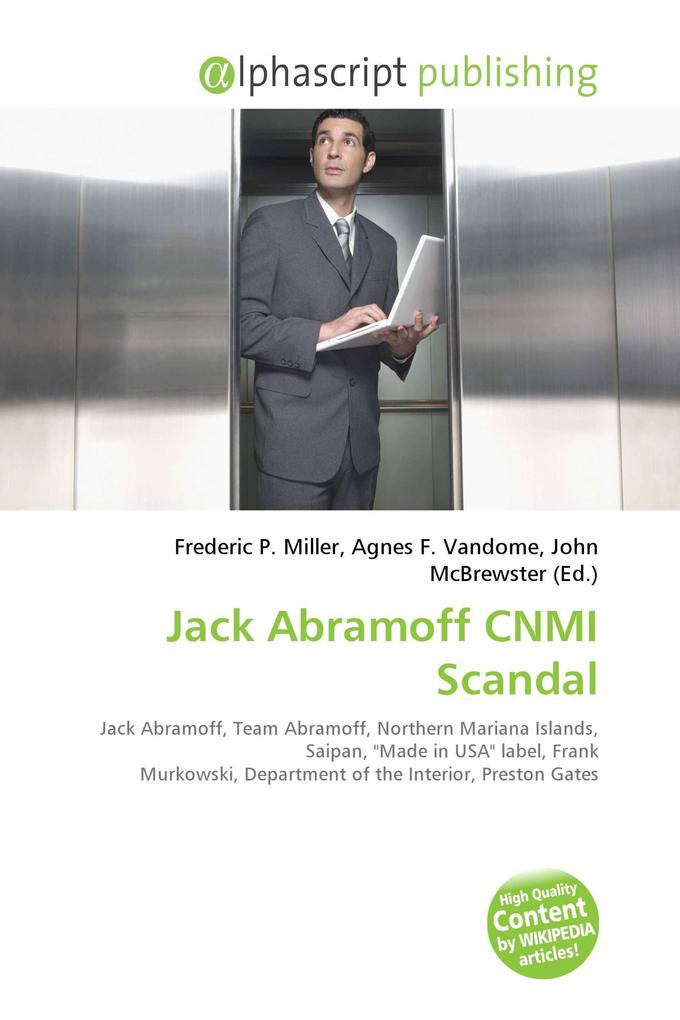 @lphascript publishing

Frederic P. Miller, Agnes F. Vandome, John McBrewster (Ed.)

Jack Abramoff CNMI Scandal

Jack Abramoff, Team Abramoff, Northern Mariana Islands, Saipan, "Made in USA" label, Frank Murkowski, Department of the Interior, Preston Gates

High Quality Content by WIKIPEDIA articles!